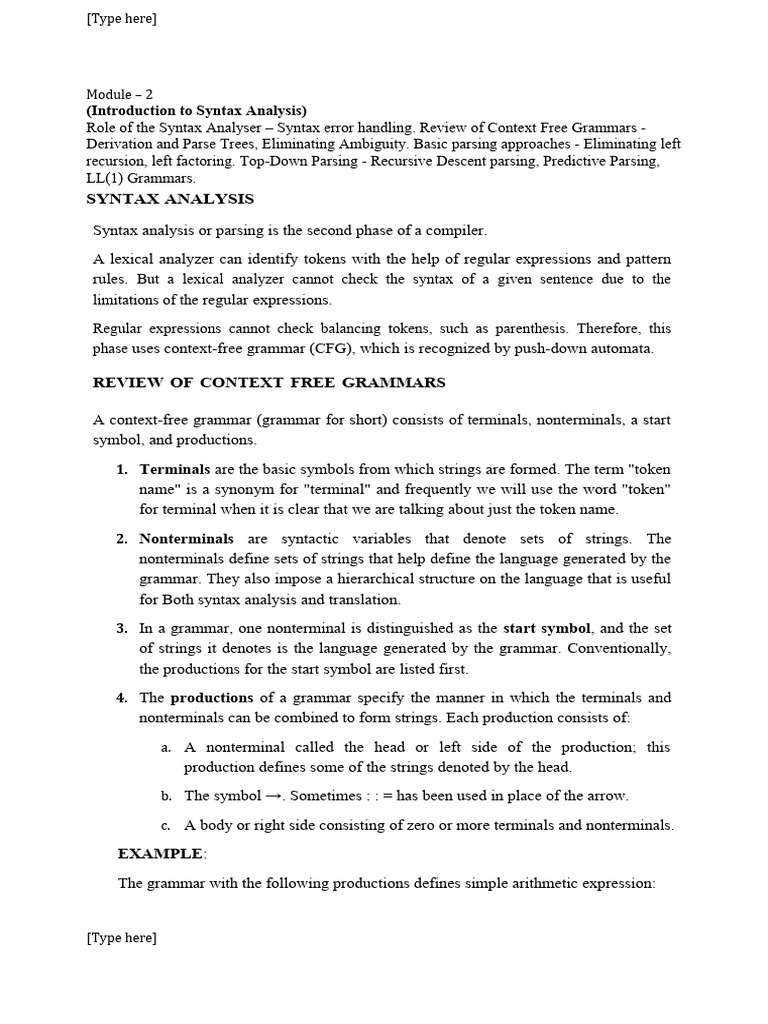 [Type here]

Module – 2
(Introduction to Syntax Analysis)
Role of the Syntax Analyser – Syntax error handling. Review of Context Free Grammars - Derivation and Parse Trees, Eliminating Ambiguity. Basic parsing approaches - Eliminating left recursion, left factoring. Top-Down Parsing - Recursive Descent parsing, Predictive Parsing, LL(1) Grammars.

SYNTAX ANALYSIS

Syntax analysis or parsing is the second phase of a compiler.

A lexical analyzer can identify tokens with the help of regular expressions and pattern rules. But a lexical analyzer cannot check the syntax of a given sentence due to the limitations of the regular expressions.

Regular expressions cannot check balancing tokens, such as parenthesis. Therefore, this phase uses context-free grammar (CFG), which is recognized by push-down automata.

REVIEW OF CONTEXT FREE GRAMMARS

A context-free grammar (grammar for short) consists of terminals, nonterminals, a start symbol, and productions.

1. Terminals are the basic symbols from which strings are formed. The term "token name" is a synonym for "terminal" and frequently we will use the word "token" for terminal when it is clear that we are talking about just the token name.

2. Nonterminals are syntactic variables that denote sets of strings. The nonterminals define sets of strings that help define the language generated by the grammar. They also impose a hierarchical structure on the language that is useful for Both syntax analysis and translation.

3. In a grammar, one nonterminal is distinguished as the start symbol, and the set of strings it denotes is the language generated by the grammar. Conventionally, the productions for the start symbol are listed first.

4. The productions of a grammar specify the manner in which the terminals and nonterminals can be combined to form strings. Each production consists of:

a. A nonterminal called the head or left side of the production; this production defines some of the strings denoted by the head.

b. The symbol →. Sometimes : : = has been used in place of the arrow.

c. A body or right side consisting of zero or more terminals and nonterminals.

EXAMPLE:

The grammar with the following productions defines simple arithmetic expression:

[Type here]